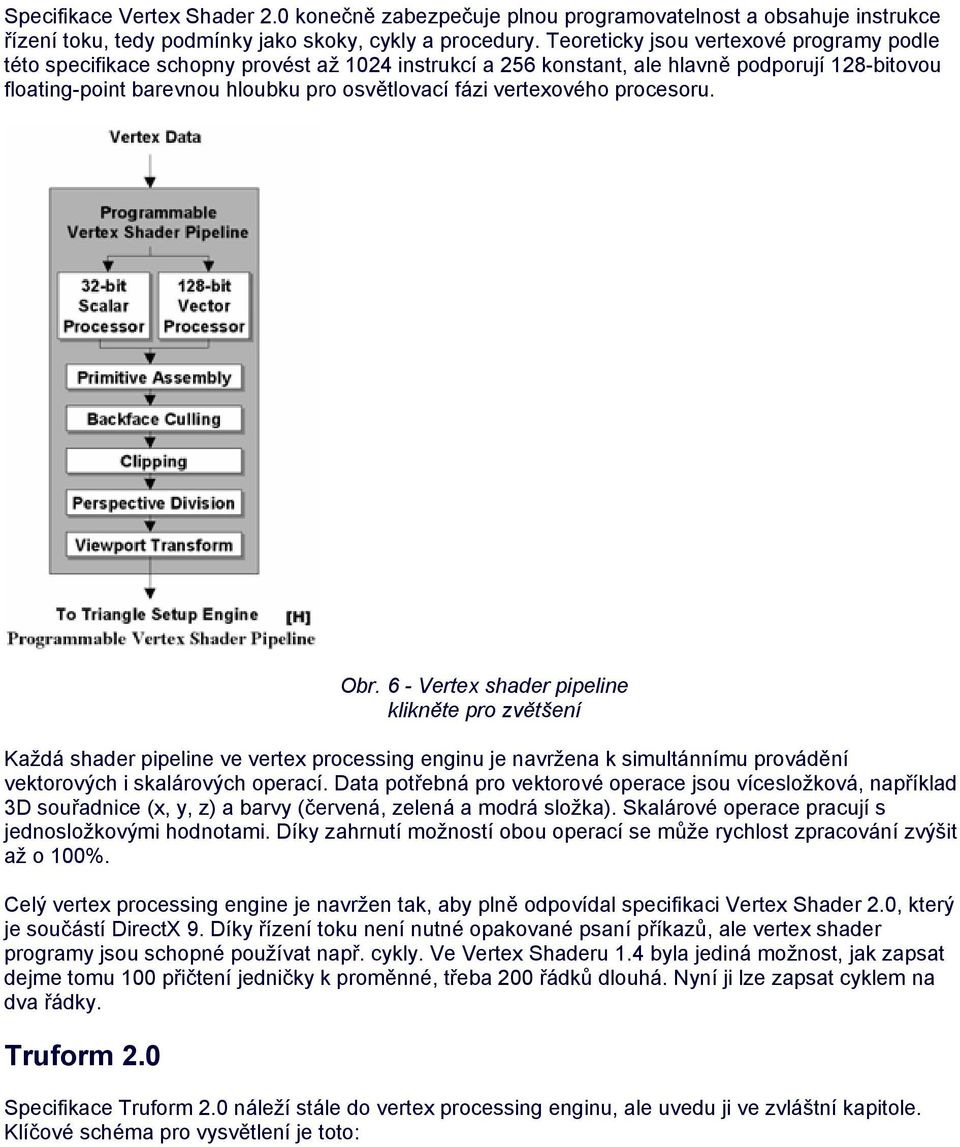 Specifikace Vertex Shader 2.0 konečně zabezpečuje plnou programovatelnost a obsahuje instrukce řízení toku, tedy podmínky jako skoky, cykly a procedury. Teoreticky jsou vertexové programy podle této specifikace schopny provést až 1024 instrukcí a 256 konstant, ale hlavně podporují 128-bitovou floating-point barevnou hloubku pro osvětlovací fázi vertexového procesoru.

Vertex Data

Programmable Vertex Shader Pipeline

32-bit Scalar Processor

128-bit Vector Processor

Primitive Assembly

Backface Culling

Clipping

Perspective Division

Viewport Transform

To Triangle Setup Engine [H]

Programmable Vertex Shader Pipeline

Obr. 6 - Vertex shader pipeline
klikněte pro zvětšení

Každá shader pipeline ve vertex processing enginu je navržena k simultánnímu provádění vektorových i skalárových operací. Data potřebná pro vektorové operace jsou vícesložková, například 3D souřadnice (x, y, z) a barvy (červená, zelená a modrá složka). Skalárové operace pracují s jednosložkovými hodnotami. Díky zahrnutí možností obou operací se může rychlost zpracování zvýšit až o 100%.

Celý vertex processing engine je navržen tak, aby plně odpovídal specifikaci Vertex Shader 2.0, který je součástí DirectX 9. Díky řízení toku není nutné opakované psaní příkazů, ale vertex shader programy jsou schopné používat např. cykly. Ve Vertex Shaderu 1.4 byla jediná možnost, jak zapsat dejme tomu 100 přičtení jedničky k proměnné, třeba 200 řádků dlouhá. Nyní ji lze zapsat cyklem na dva řádky.

Truform 2.0

Specifikace Truform 2.0 náleží stále do vertex processing enginu, ale uvedu ji ve zvláštní kapitole. Klíčové schéma pro vysvětlení je toto: